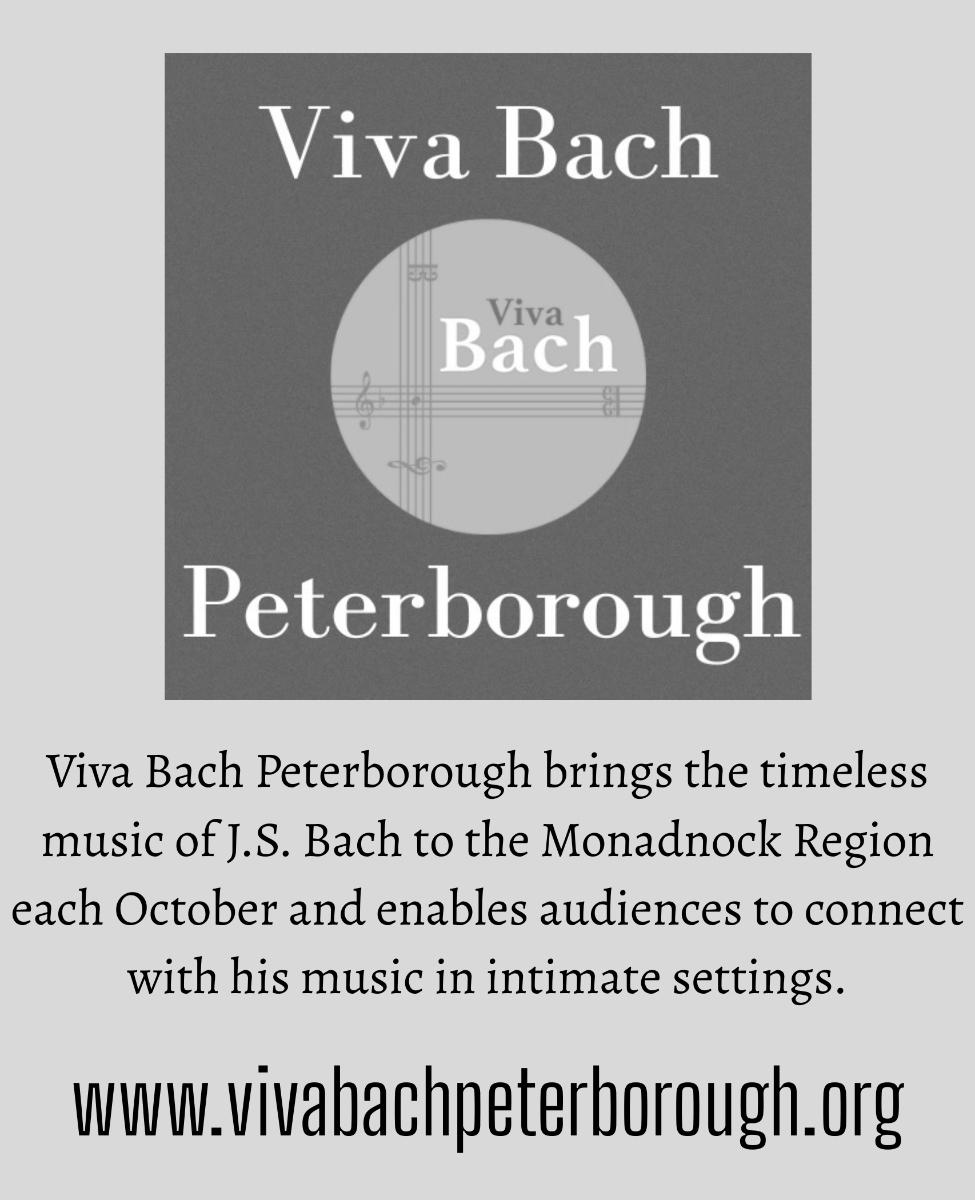 Viva Bach

Viva
Bach

Peterborough

Viva Bach Peterborough brings the timeless music of J.S. Bach to the Monadnock Region each October and enables audiences to connect with his music in intimate settings.

www.vivabachpeterborough.org